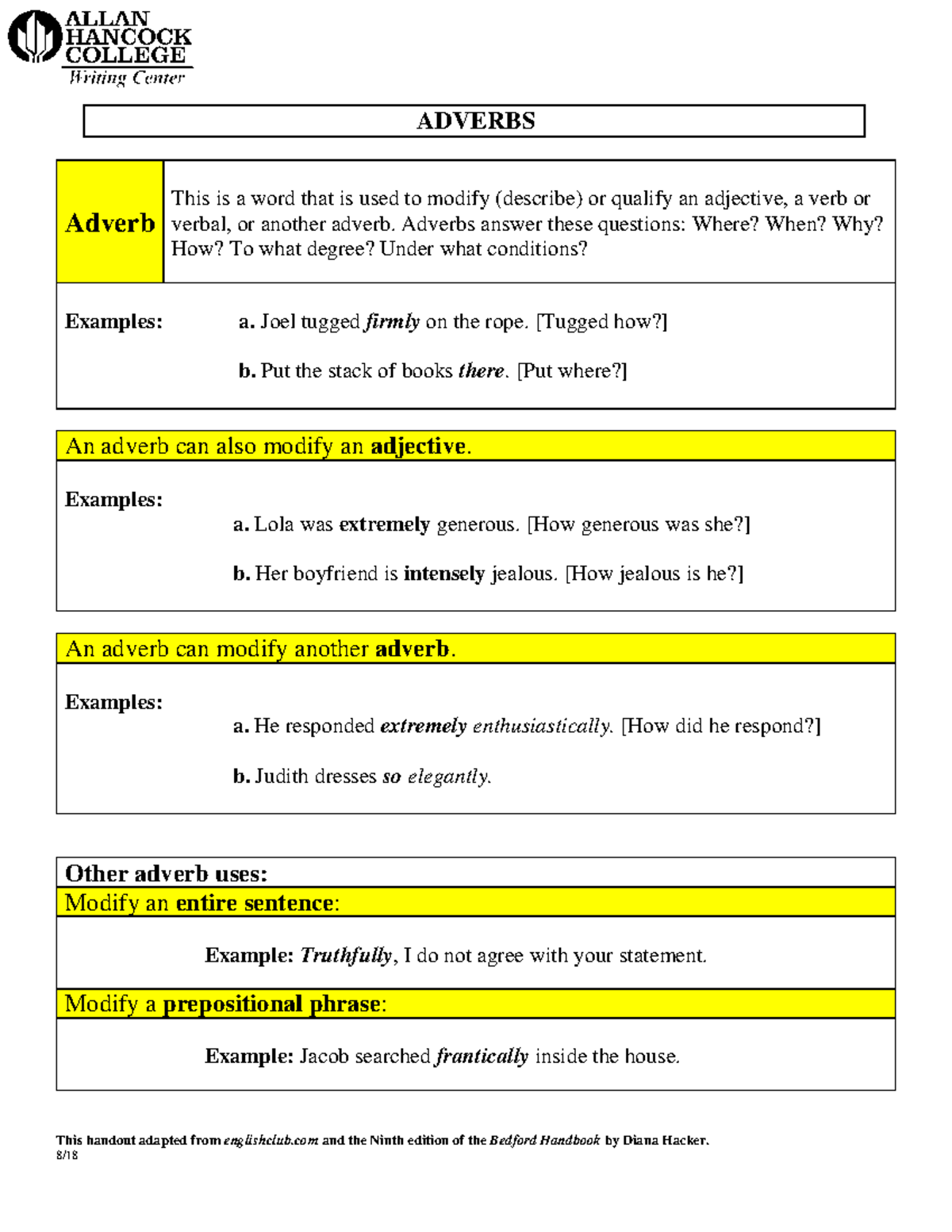 ALLAN
HANCOCK
COLLEGE
Writing Center

ADVERBS

Adverb

This is a word that is used to modify (describe) or qualify an adjective, a verb or verbal, or another adverb. Adverbs answer these questions: Where? When? Why? How? To what degree? Under what conditions?

Examples:

a. Joel tugged firmly on the rope. [Tugged how?]

b. Put the stack of books there. [Put where?]

An adverb can also modify an adjective.

Examples:

a. Lola was extremely generous. [How generous was she?]

b. Her boyfriend is intensely jealous. [How jealous is he?]

An adverb can modify another adverb.

Examples:

a. He responded extremely enthusiastically. [How did he respond?]

b. Judith dresses so elegantly.

Other adverb uses:

Modify an entire sentence:

Example: Truthfully, I do not agree with your statement.

Modify a prepositional phrase:

Example: Jacob searched frantically inside the house.

This handout adapted from englishclub.com and the Ninth edition of the Bedford Handbook by Diana Hacker.
8/18